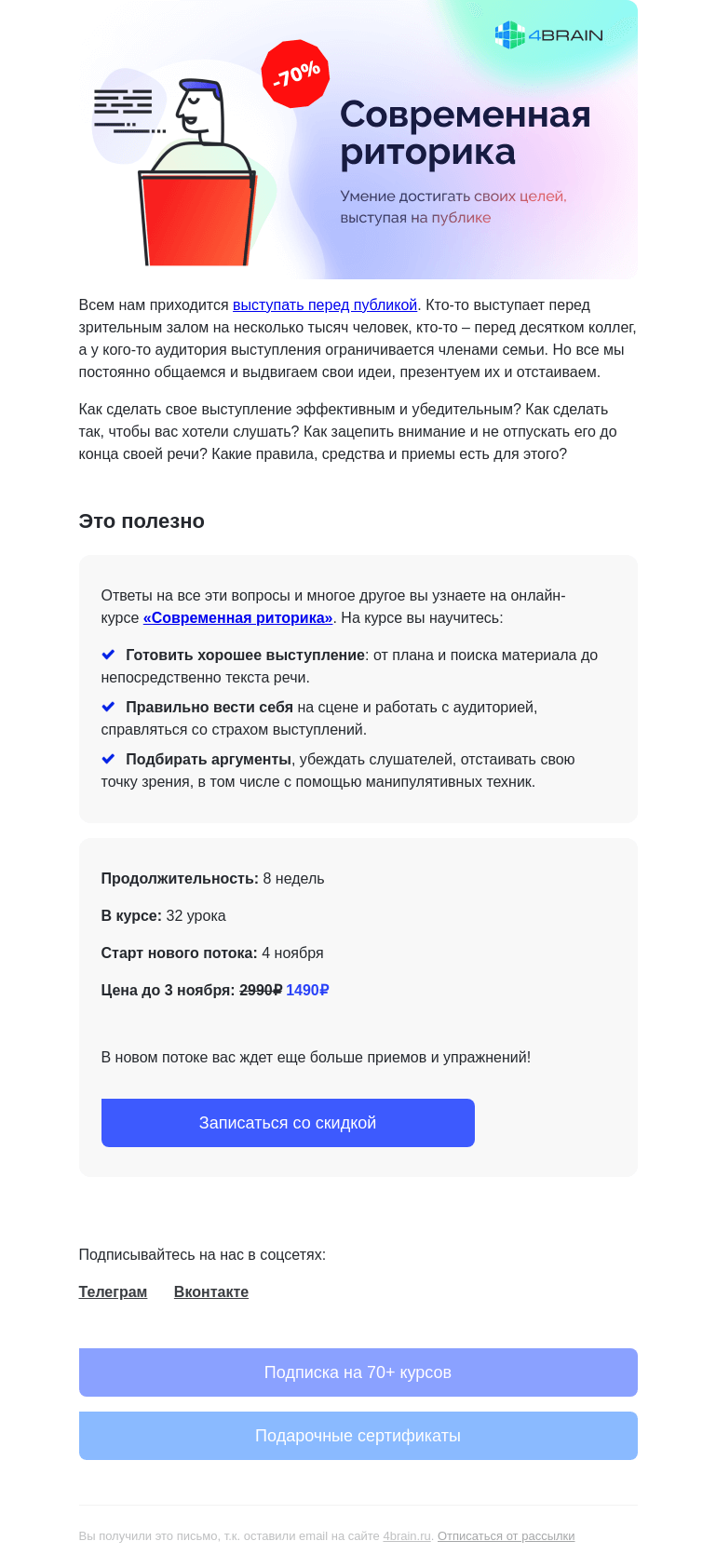 4BRAIN

-70%

Современная риторика

Умение достигать своих целей, выступая на публике

Всем нам приходится выступать перед публикой. Кто-то выступает перед зрительным залом на несколько тысяч человек, кто-то – перед десятком коллег, а у кого-то аудитория выступления ограничивается членами семьи. Но все мы постоянно общаемся и выдвигаем свои идеи, презентуем их и отстаиваем.

Как сделать свое выступление эффективным и убедительным? Как сделать так, чтобы вас хотели слушать? Как зацепить внимание и не отпускать его до конца своей речи? Какие правила, средства и приемы есть для этого?

Это полезно

Ответы на все эти вопросы и многое другое вы узнаете на онлайн-курсе «Современная риторика». На курсе вы научитесь:

Готовить хорошее выступление: от плана и поиска материала до непосредственно текста речи.

Правильно вести себя на сцене и работать с аудиторией, справляться со страхом выступлений.

Подбирать аргументы, убеждать слушателей, отстаивать свою точку зрения, в том числе с помощью манипулятивных техник.

Продолжительность: 8 недель

В курсе: 32 урока

Старт нового потока: 4 ноября

Цена до 3 ноября: 2990₽ 1490₽

В новом потоке вас ждет еще больше приемов и упражнений!

Записаться со скидкой

Подписывайтесь на нас в соцсетях:

Телеграм Вконтакте

Подписка на 70+ курсов

Подарочные сертификаты

Вы получили это письмо, т.к. оставили email на сайте 4brain.ru. Отписаться от рассылки